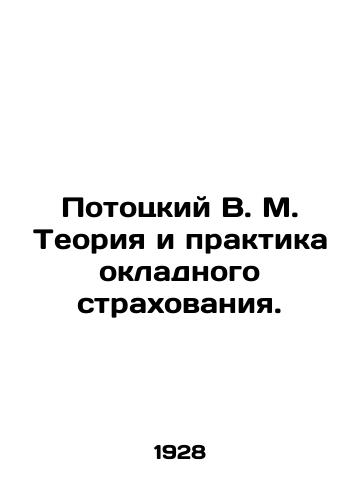 Потоцкий В. М. Теория и практика окладного страхования.

1928